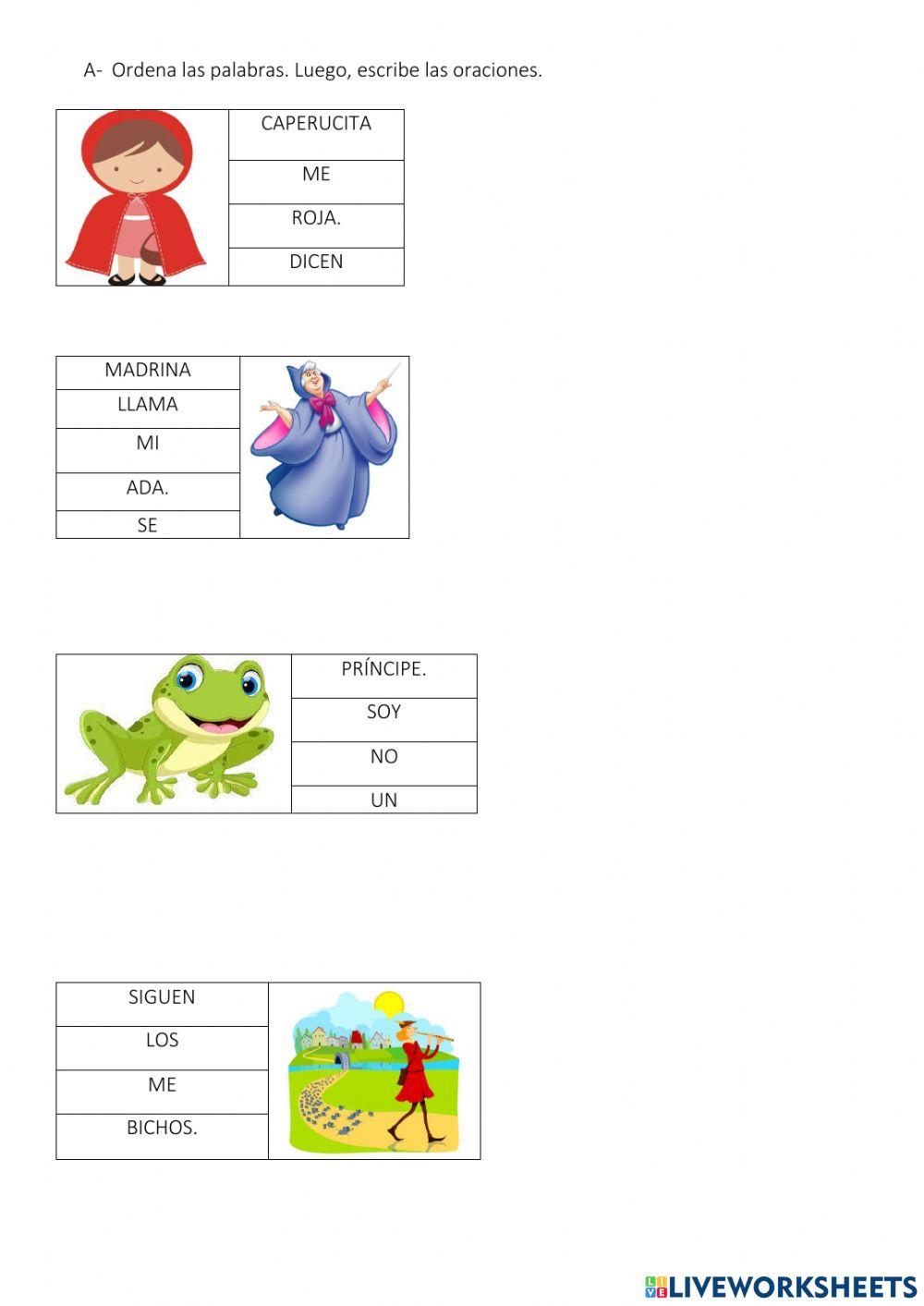 A- Ordena las palabras. Luego, escribe las oraciones.

CAPERUCITA

ME

ROJA.

DICEN

MADRINA

LLAMA

MI

ADA.

SE

PRÍNCIPE.

SOY

NO

UN

SIGUEN

LOS

ME

BICHOS.

LIVEWORKSHEETS